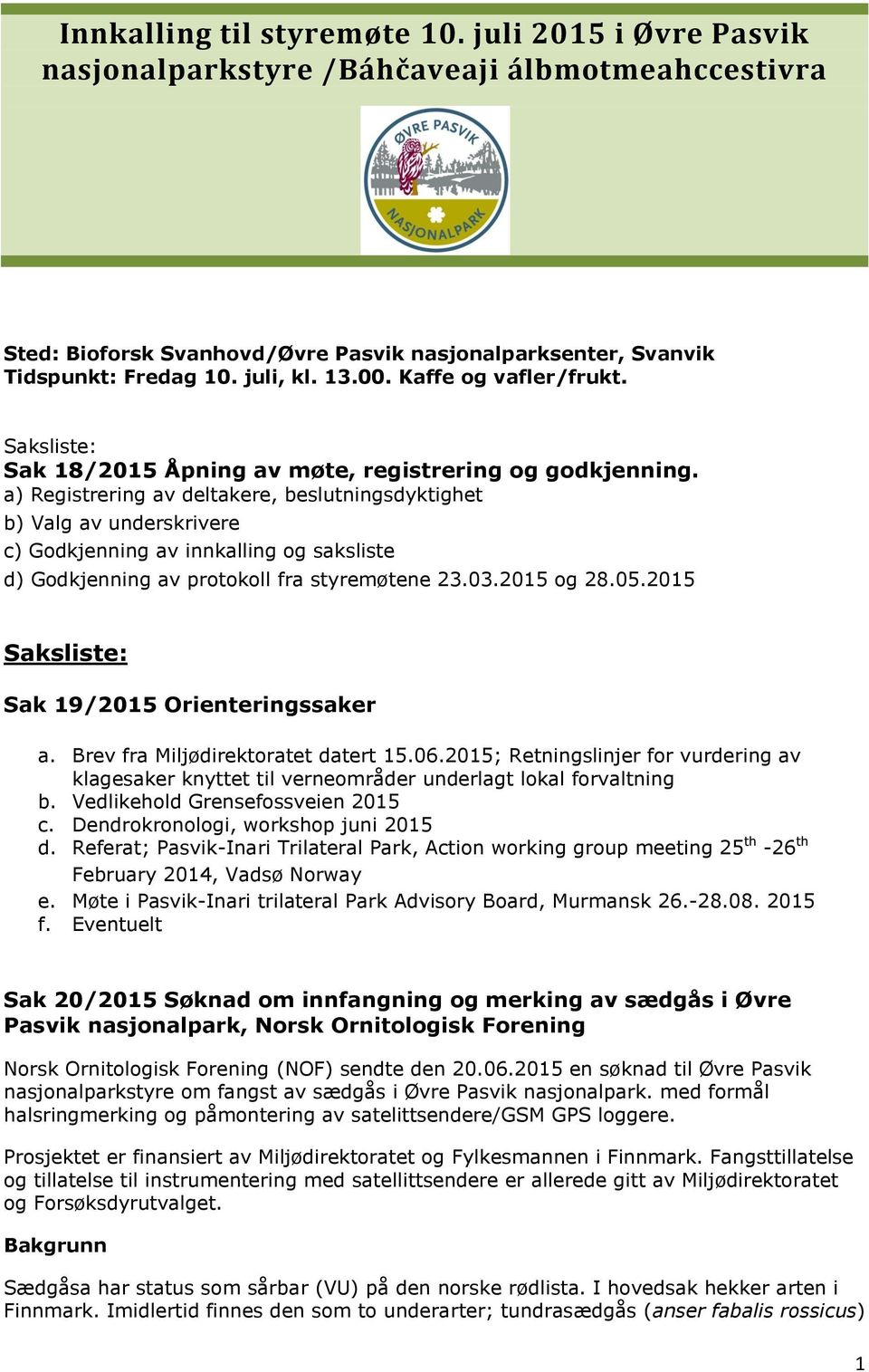 Innkalling til styremøte 10. juli 2015 i Øvre Pasvik nasjonalparkstyre /Báhčaveaji álbmotmeahccestivra

ØVRE PASVIK
NASJONALPARK

Sted: Bioforsk Svanhovd/Øvre Pasvik nasjonalparksenter, Svanvik
Tidspunkt: Fredag 10. juli, kl. 13.00. Kaffe og vafler/frukt.

Saksliste:
Sak 18/2015 Åpning av møte, registrering og godkjenning.
a) Registrering av deltakere, beslutningsdyktighet
b) Valg av underskrivere
c) Godkjenning av innkalling og saksliste
d) Godkjenning av protokoll fra styremøtene 23.03.2015 og 28.05.2015

Saksliste:

Sak 19/2015 Orienteringssaker

a. Brev fra Miljødirektoratet datert 15.06.2015; Retningslinjer for vurdering av klagesaker knyttet til verneområder underlagt lokal forvaltning
b. Vedlikehold Grensefossveien 2015
c. Dendrokronologi, workshop juni 2015
d. Referat; Pasvik-Inari Trilateral Park, Action working group meeting 25$^{th}$ -26$^{th}$ February 2014, Vadsø Norway
e. Møte i Pasvik-Inari trilateral Park Advisory Board, Murmansk 26.-28.08. 2015
f. Eventuelt

Sak 20/2015 Søknad om innfangning og merking av sædgås i Øvre Pasvik nasjonalpark, Norsk Ornitologisk Forening

Norsk Ornitologisk Forening (NOF) sendte den 20.06.2015 en søknad til Øvre Pasvik nasjonalparkstyre om fangst av sædgås i Øvre Pasvik nasjonalpark. med formål halsringmerking og påmontering av satelittsendere/GSM GPS loggere.

Prosjektet er finansiert av Miljødirektoratet og Fylkesmannen i Finnmark. Fangsttillatelse og tillatelse til instrumentering med satellittsendere er allerede gitt av Miljødirektoratet og Forsøksdyrutvalget.

Bakgrunn

Sædgåsa har status som sårbar (VU) på den norske rødlista. I hovedsak hekker arten i Finnmark. Imidlertid finnes den som to underarter; tundrasædgås (anser fabalis rossicus)

1